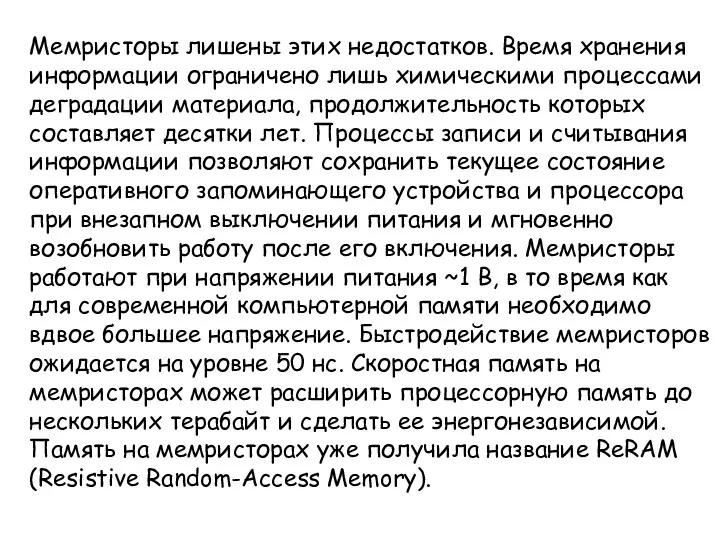 Мемристоры лишены этих недостатков. Время хранения информации ограничено лишь химическими процессами деградации материала, продолжительность которых составляет десятки лет. Процессы записи и считывания информации позволяют сохранить текущее состояние оперативного запоминающего устройства и процессора при внезапном выключении питания и мгновенно возобновить работу после его включения. Мемристоры работают при напряжении питания ~1 В, в то время как для современной компьютерной памяти необходимо вдвое большее напряжение. Быстродействие мемристоров ожидается на уровне 50 нс. Скоростная память на мемристорах может расширить процессорную память до нескольких терабайт и сделать ее энергонезависимой. Память на мемристорах уже получила название ReRAM (Resistive Random-Access Memory).